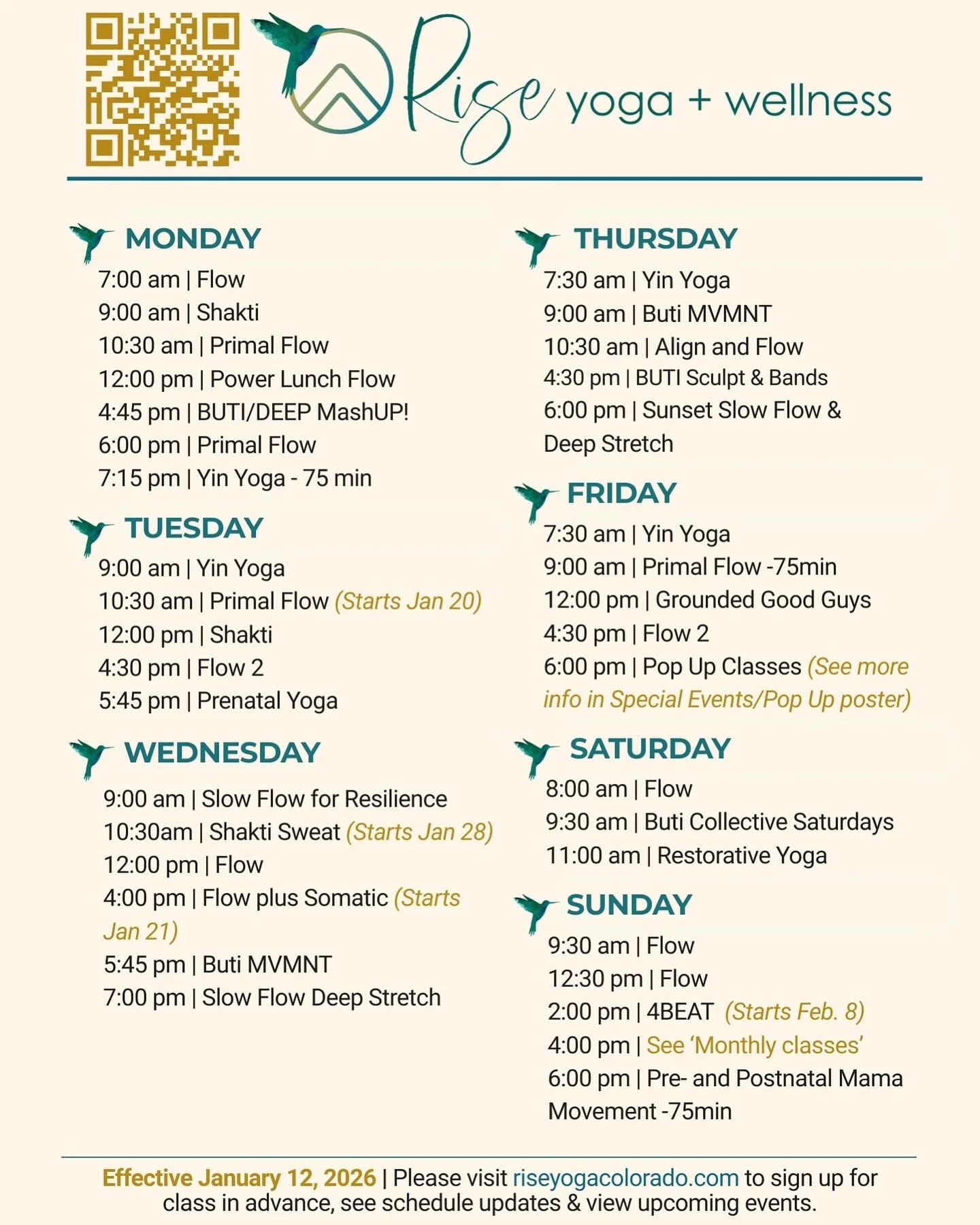 Rise yoga + wellness

MONDAY
7:00 am | Flow
9:00 am | Shakti
10:30 am | Primal Flow
12:00 pm | Power Lunch Flow
4:45 pm | BUTI/DEEP MashUP!
6:00 pm | Primal Flow
7:15 pm | Yin Yoga - 75 min

TUESDAY
9:00 am | Yin Yoga
10:30 am | Primal Flow (Starts Jan 20)
12:00 pm | Shakti
4:30 pm | Flow 2
5:45 pm | Prenatal Yoga

WEDNESDAY
9:00 am | Slow Flow for Resilience
10:30am | Shakti Sweat (Starts Jan 28)
12:00 pm | Flow
4:00 pm | Flow plus Somatic (Starts Jan 21)
5:45 pm | Buti MVMNT
7:00 pm | Slow Flow Deep Stretch

THURSDAY
7:30 am | Yin Yoga
9:00 am | Buti MVMNT
10:30 am | Align and Flow
4:30 pm | BUTI Sculpt & Bands
6:00 pm | Sunset Slow Flow & Deep Stretch

FRIDAY
7:30 am | Yin Yoga
9:00 am | Primal Flow -75min
12:00 pm | Grounded Good Guys
4:30 pm | Flow 2
6:00 pm | Pop Up Classes (See more info in Special Events/Pop Up poster)

SATURDAY
8:00 am | Flow
9:30 am | Buti Collective Saturdays
11:00 am | Restorative Yoga

SUNDAY
9:30 am | Flow
12:30 pm | Flow
2:00 pm | 4BEAT (Starts Feb. 8)
4:00 pm | See 'Monthly classes'
6:00 pm | Pre- and Postnatal Mama Movement -75min

Effective January 12, 2026 | Please visit riseyogacolorado.com to sign up for class in advance, see schedule updates & view upcoming events.